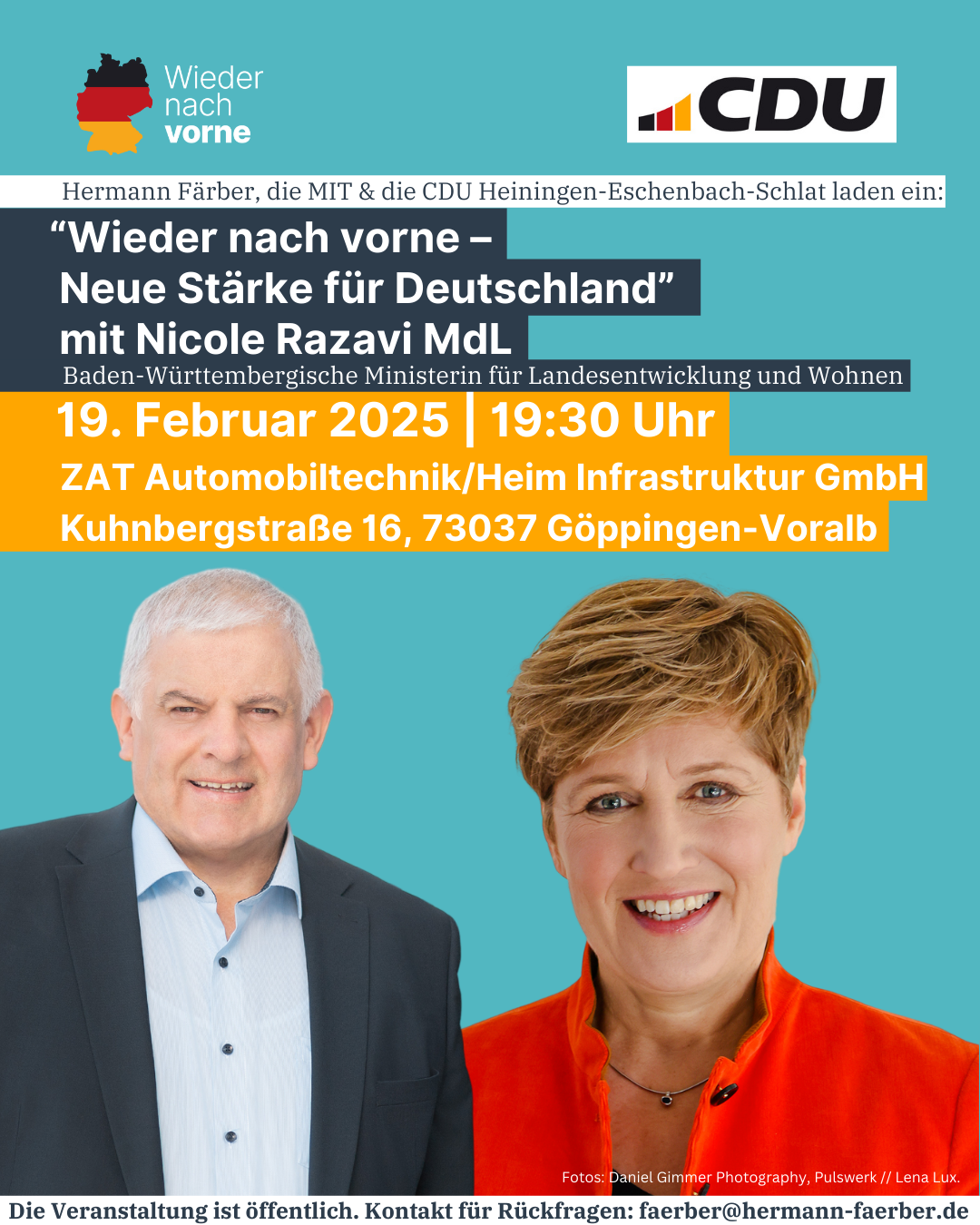 Wieder
nach
vorne

CDU

Hermann Färber, die MIT & die CDU Heiningen-Eschenbach-Schlat laden ein:

"Wieder nach vorne –
Neue Stärke für Deutschland"
mit Nicole Razavi MdL

Baden-Württembergische Ministerin für Landesentwicklung und Wohnen

19. Februar 2025 | 19:30 Uhr

ZAT Automobiltechnik/Heim Infrastruktur GmbH
Kuhnbergstraße 16, 73037 Göppingen-Voralb

Fotos: Daniel Gimmer Photography, Pulswerk // Lena Lux.

Die Veranstaltung ist öffentlich. Kontakt für Rückfragen: faerber@hermann-faerber.de